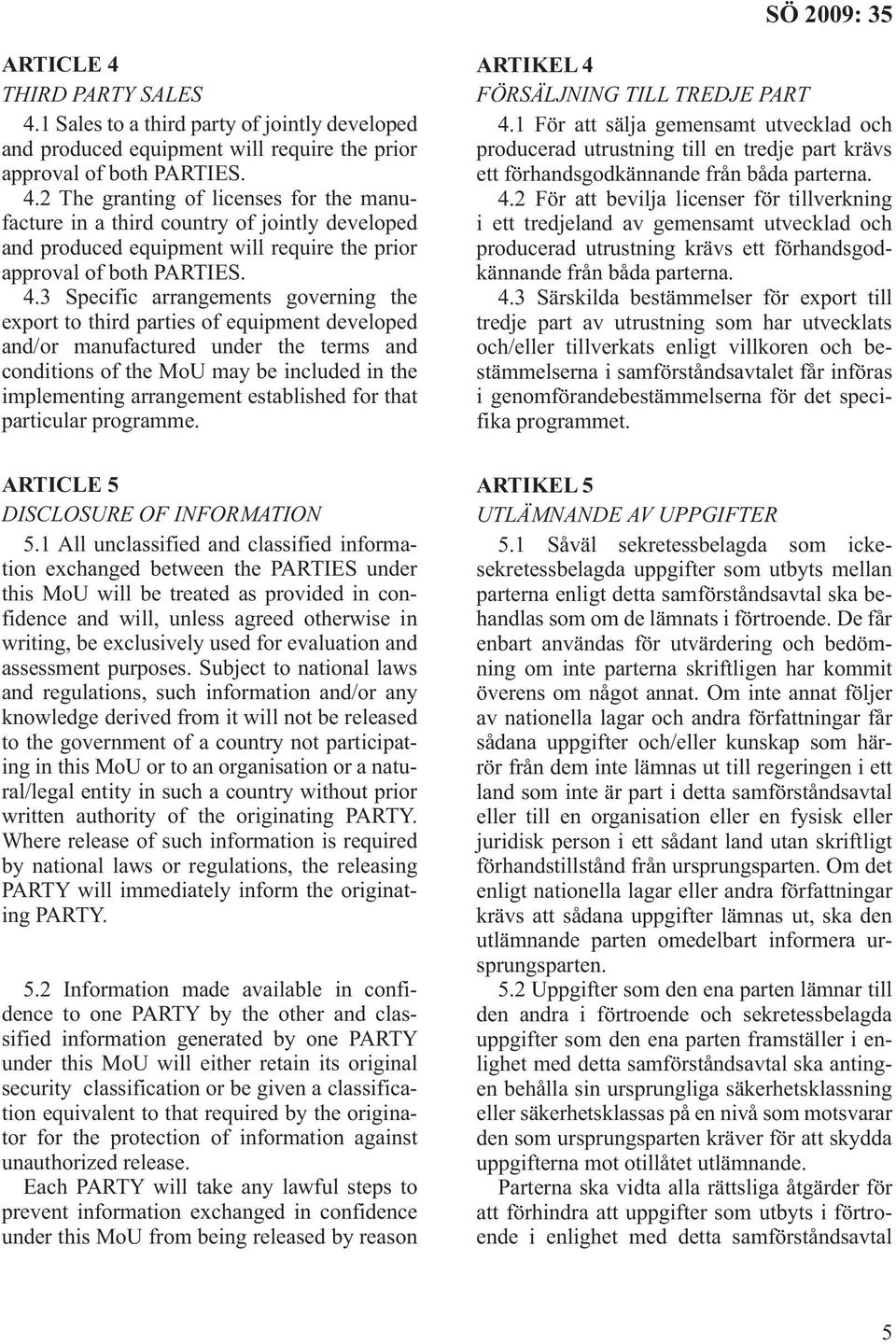 SÖ 2009: 35

ARTICLE 4
THIRD PARTY SALES
4.1 Sales to a third party of jointly developed and produced equipment will require the prior approval of both PARTIES.
4.2 The granting of licenses for the manufacture in a third country of jointly developed and produced equipment will require the prior approval of both PARTIES.
4.3 Specific arrangements governing the export to third parties of equipment developed and/or manufactured under the terms and conditions of the MoU may be included in the implementing arrangement established for that particular programme.

ARTICLE 5
DISCLOSURE OF INFORMATION
5.1 All unclassified and classified information exchanged between the PARTIES under this MoU will be treated as provided in confidence and will, unless agreed otherwise in writing, be exclusively used for evaluation and assessment purposes. Subject to national laws and regulations, such information and/or any knowledge derived from it will not be released to the government of a country not participating in this MoU or to an organisation or a natural/legal entity in such a country without prior written authority of the originating PARTY. Where release of such information is required by national laws or regulations, the releasing PARTY will immediately inform the originating PARTY.

5.2 Information made available in confidence to one PARTY by the other and classified information generated by one PARTY under this MoU will either retain its original security classification or be given a classification equivalent to that required by the originator for the protection of information against unauthorized release.
Each PARTY will take any lawful steps to prevent information exchanged in confidence under this MoU from being released by reason

ARTIKEL 4
FÖRSÄLJNING TILL TREDJE PART
4.1 För att sälja gemensamt utvecklad och producerad utrustning till en tredje part krävs ett förhandsgodkännande från båda parterna.
4.2 För att bevilja licenser för tillverkning i ett tredjeland av gemensamt utvecklad och producerad utrustning krävs ett förhandsgodkännande från båda parterna.
4.3 Särskilda bestämmelser för export till tredje part av utrustning som har utvecklats och/eller tillverkats enligt villkoren och bestämmelserna i samförståndsavtalet får införas i genomförandebestämmelserna för det specifika programmet.

ARTIKEL 5
UTLÄMNANDE AV UPPGIFTER
5.1 Såväl sekretessbelagda som ickesekretessbelagda uppgifter som utbyts mellan parterna enligt detta samförståndsavtal ska behandlas som om de lämnats i förtroende. De får enbart användas för utvärdering och bedömning om inte parterna skriftligen har kommit överens om något annat. Om inte annat följer av nationella lagar och andra författningar får sådana uppgifter och/eller kunskap som härrör från dem inte lämnas ut till regeringen i ett land som inte är part i detta samförståndsavtal eller till en organisation eller en fysisk eller juridisk person i ett sådant land utan skriftligt förhandstillstånd från ursprungsparten. Om det enligt nationella lagar eller andra författningar krävs att sådana uppgifter lämnas ut, ska den utlämnande parten omedelbart informera ursprungsparten.
5.2 Uppgifter som den ena parten lämnar till den andra i förtroende och sekretessbelagda uppgifter som den ena parten framställer i enlighet med detta samförståndsavtal ska antingen behålla sin ursprungliga säkerhetsklassning eller säkerhetsklassas på en nivå som motsvarar den som ursprungsparten kräver för att skydda uppgifterna mot otillåtet utlämnande.
Parterna ska vidta alla rättsliga åtgärder för att förhindra att uppgifter som utbyts i förtroende i enlighet med detta samförståndsavtal

5